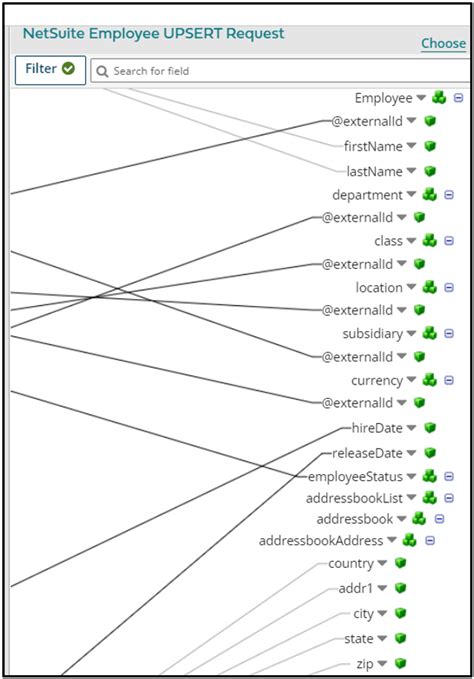 NetSuite Employee UPSERT Request

Choose

Filter

Search for field

Employee
@externalId
firstName
lastName
department
@externalId
class
@externalId
location
@externalId
subsidiary
@externalId
currency
@externalId
hireDate
releaseDate
employeeStatus
addressbookList
addressbook
addressbookAddress
country
addr1
city
state
zip